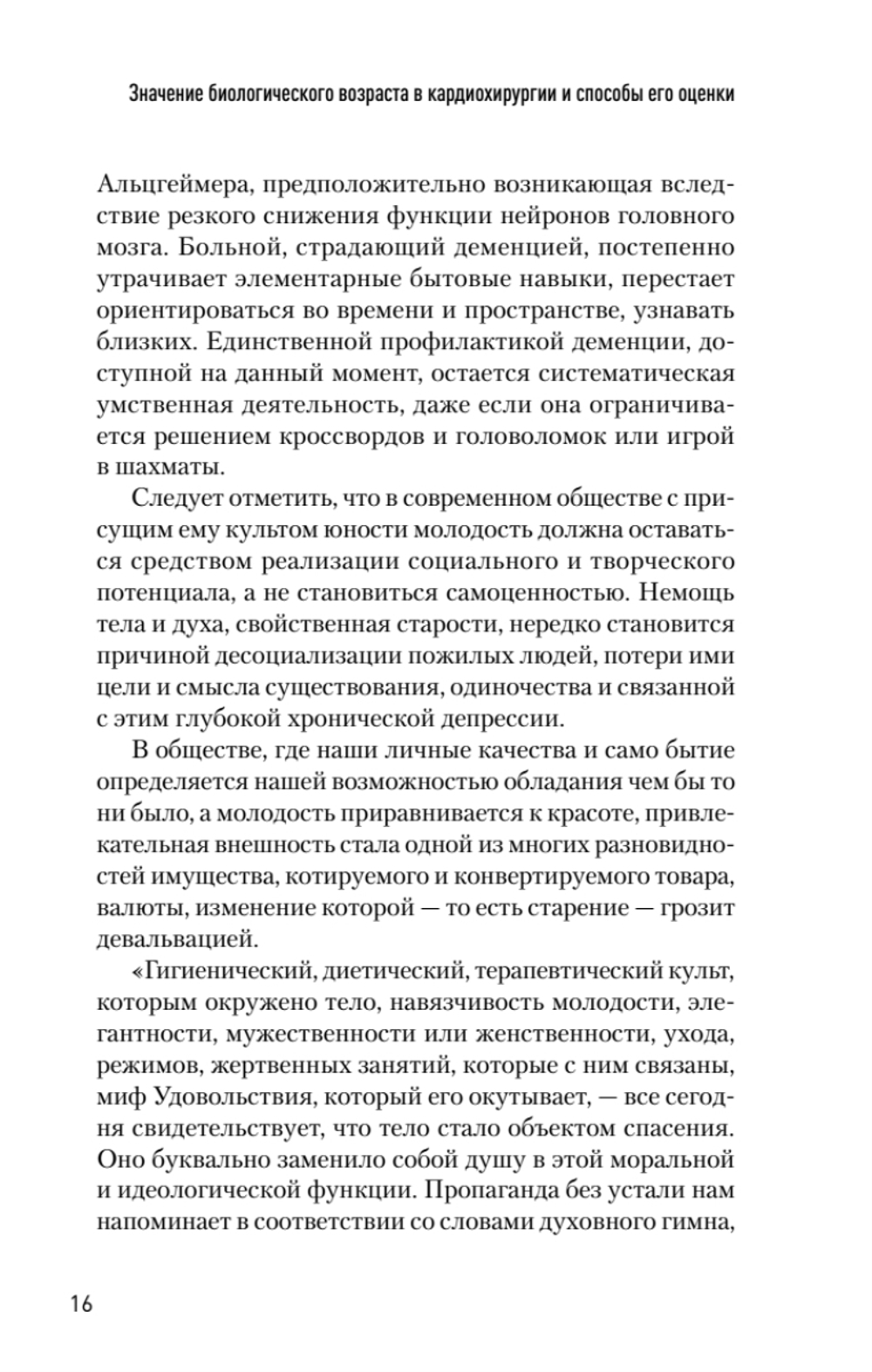 Значение биологического возраста в кардиохирургии и способы его оценки

Альцгеймера, предположительно возникающая вследствие резкого снижения функции нейронов головного мозга. Больной, страдающий деменцией, постепенно утрачивает элементарные бытовые навыки, перестает ориентироваться во времени и пространстве, узнавать близких. Единственной профилактикой деменции, доступной на данный момент, остается систематическая умственная деятельность, даже если она ограничивается решением кроссвордов и головоломок или игрой в шахматы.

Следует отметить, что в современном обществе с присущим ему культом юности молодость должна оставаться средством реализации социального и творческого потенциала, а не становиться самоценностью. Немощь тела и духа, свойственная старости, нередко становится причиной десоциализации пожилых людей, потери ими цели и смысла существования, одиночества и связанной с этим глубокой хронической депрессии.

В обществе, где наши личные качества и само бытие определяется нашей возможностью обладания чем бы то ни было, а молодость приравнивается к красоте, привлекательная внешность стала одной из многих разновидностей имущества, котируемого и конвертируемого товара, валюты, изменение которой — то есть старение — грозит девальвацией.

«Гигиенический, диетический, терапевтический культ, которым окружено тело, навязчивость молодости, элегантности, мужественности или женственности, ухода, режимов, жертвенных занятий, которые с ним связаны, миф Удовольствия, который его окутывает, — все сегодня свидетельствует, что тело стало объектом спасения. Оно буквально заменило собой душу в этой моральной и идеологической функции. Пропаганда без устали нам напоминает в соответствии со словами духовного гимна,

16